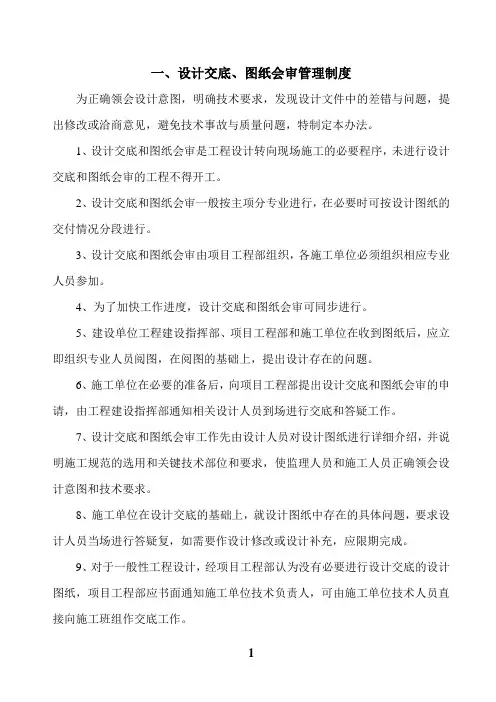 一、设计交底、图纸会审管理制度

为正确领会设计意图，明确技术要求，发现设计文件中的差错与问题，提出修改或洽商意见，避免技术事故与质量问题，特制定本办法。

1、设计交底和图纸会审是工程设计转向现场施工的必要程序，未进行设计交底和图纸会审的工程不得开工。

2、设计交底和图纸会审一般按主项分专业进行，在必要时可按设计图纸的交付情况分段进行。

3、设计交底和图纸会审由项目工程部组织，各施工单位必须组织相应专业人员参加。

4、为了加快工作进度，设计交底和图纸会审可同步进行。

5、建设单位工程建设指挥部、项目工程部和施工单位在收到图纸后，应立即组织专业人员阅图，在阅图的基础上，提出设计存在的问题。

6、施工单位在必要的准备后，向项目工程部提出设计交底和图纸会审的申请，由工程建设指挥部通知相关设计人员到场进行交底和答疑工作。

7、设计交底和图纸会审工作先由设计人员对设计图纸进行详细介绍，并说明施工规范的选用和关键技术部位和要求，使监理人员和施工人员正确领会设计意图和技术要求。

8、施工单位在设计交底的基础上，就设计图纸中存在的具体问题，要求设计人员当场进行答疑复，如需要作设计修改或设计补充，应限期完成。

9、对于一般性工程设计，经项目工程部认为没有必要进行设计交底的设计图纸，项目工程部应书面通知施工单位技术负责人，可由施工单位技术人员直接向施工班组作交底工作。

1